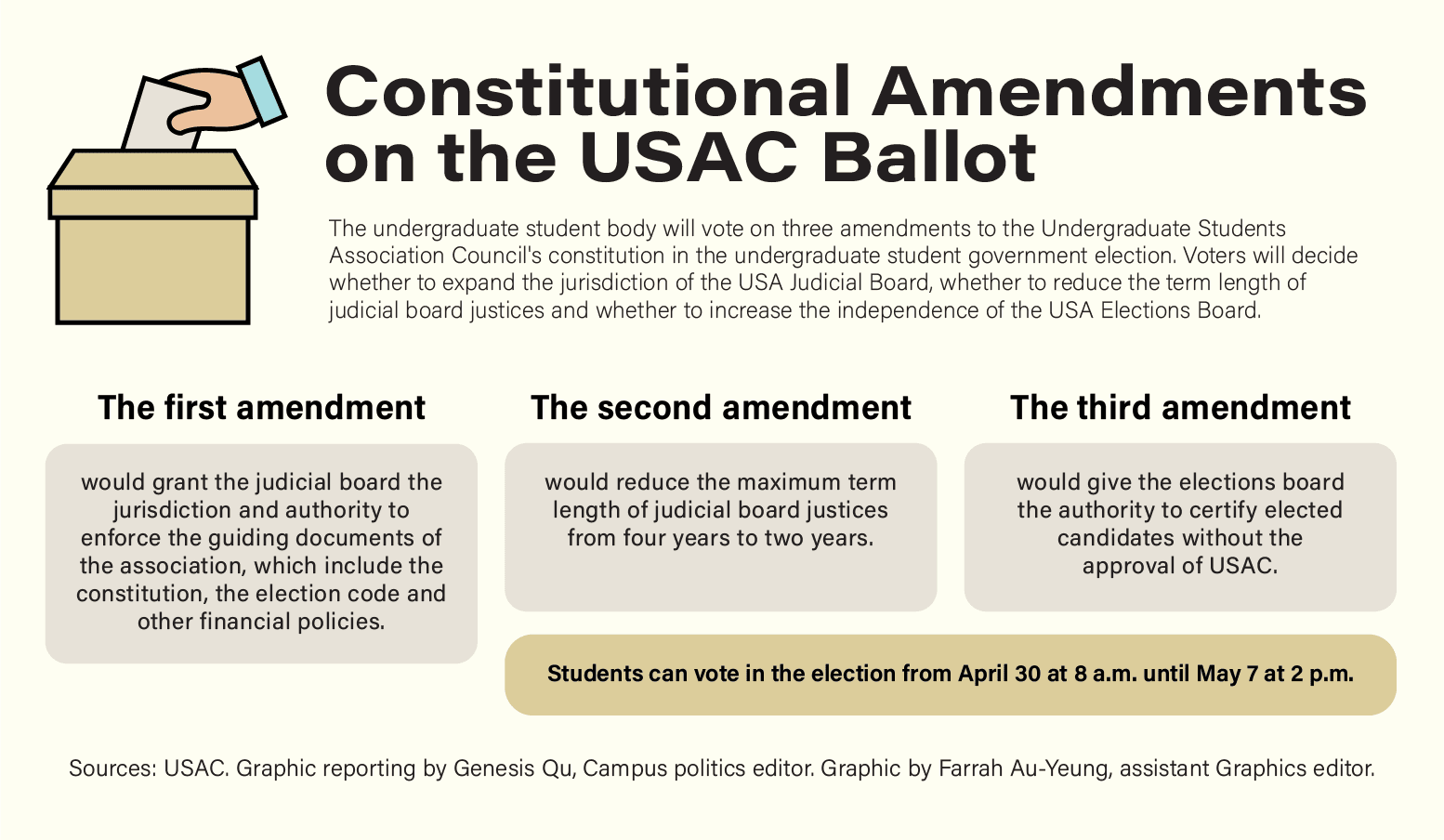 Constitutional Amendments on the USAC Ballot

The undergraduate student body will vote on three amendments to the Undergraduate Students Association Council's constitution in the undergraduate student government election. Voters will decide whether to expand the jurisdiction of the USA Judicial Board, whether to reduce the term length of judicial board justices and whether to increase the independence of the USA Elections Board.

The first amendment

would grant the judicial board the jurisdiction and authority to enforce the guiding documents of the association, which include the constitution, the election code and other financial policies.

The second amendment

would reduce the maximum term length of judicial board justices from four years to two years.

The third amendment

would give the elections board the authority to certify elected candidates without the approval of USAC.

Students can vote in the election from April 30 at 8 a.m. until May 7 at 2 p.m.

Sources: USAC. Graphic reporting by Genesis Qu, Campus politics editor. Graphic by Farrah Au-Yeung, assistant Graphics editor.